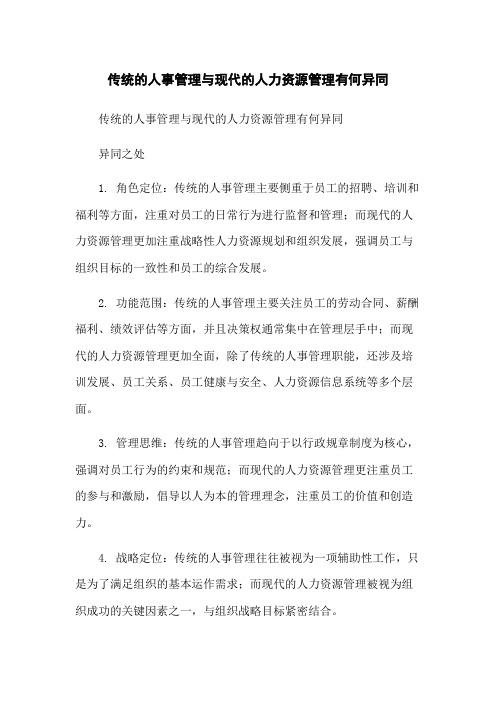 传统的人事管理与现代的人力资源管理有何异同

传统的人事管理与现代的人力资源管理有何异同

异同之处

1. 角色定位：传统的人事管理主要侧重于员工的招聘、培训和福利等方面，注重对员工的日常行为进行监督和管理；而现代的人力资源管理更加注重战略性人力资源规划和组织发展，强调员工与组织目标的一致性和员工的综合发展。

2. 功能范围：传统的人事管理主要关注员工的劳动合同、薪酬福利、绩效评估等方面，并且决策权通常集中在管理层手中；而现代的人力资源管理更加全面，除了传统的人事管理职能，还涉及培训发展、员工关系、员工健康与安全、人力资源信息系统等多个层面。

3. 管理思维：传统的人事管理趋向于以行政规章制度为核心，强调对员工行为的约束和规范；而现代的人力资源管理更注重员工的参与和激励，倡导以人为本的管理理念，注重员工的价值和创造力。

4. 战略定位：传统的人事管理往往被视为一项辅助性工作，只是为了满足组织的基本运作需求；而现代的人力资源管理被视为组织成功的关键因素之一，与组织战略目标紧密结合。